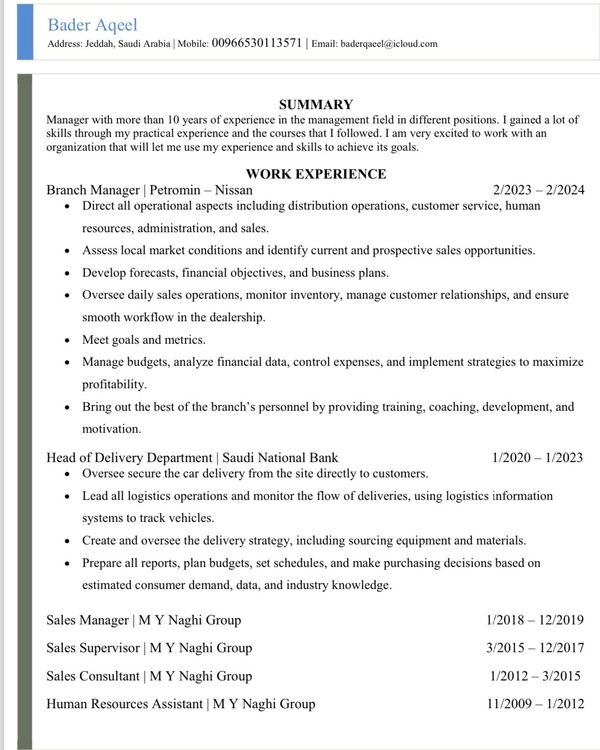 Bader Aqeel
Address: Jeddah, Saudi Arabia | Mobile: 00966530113571 | Email: baderqaeel@icloud.com

SUMMARY
Manager with more than 10 years of experience in the management field in different positions. I gained a lot of skills through my practical experience and the courses that I followed. I am very excited to work with an organization that will let me use my experience and skills to achieve its goals.

WORK EXPERIENCE
Branch Manager | Petromin – Nissan 2/2023 – 2/2024
• Direct all operational aspects including distribution operations, customer service, human resources, administration, and sales.
• Assess local market conditions and identify current and prospective sales opportunities.
• Develop forecasts, financial objectives, and business plans.
• Oversee daily sales operations, monitor inventory, manage customer relationships, and ensure smooth workflow in the dealership.
• Meet goals and metrics.
• Manage budgets, analyze financial data, control expenses, and implement strategies to maximize profitability.
• Bring out the best of the branch's personnel by providing training, coaching, development, and motivation.

Head of Delivery Department | Saudi National Bank 1/2020 – 1/2023
• Oversee secure the car delivery from the site directly to customers.
• Lead all logistics operations and monitor the flow of deliveries, using logistics information systems to track vehicles.
• Create and oversee the delivery strategy, including sourcing equipment and materials.
• Prepare all reports, plan budgets, set schedules, and make purchasing decisions based on estimated consumer demand, data, and industry knowledge.

Sales Manager | M Y Naghi Group 1/2018 – 12/2019
Sales Supervisor | M Y Naghi Group 3/2015 – 12/2017
Sales Consultant | M Y Naghi Group 1/2012 – 3/2015
Human Resources Assistant | M Y Naghi Group 11/2009 – 1/2012